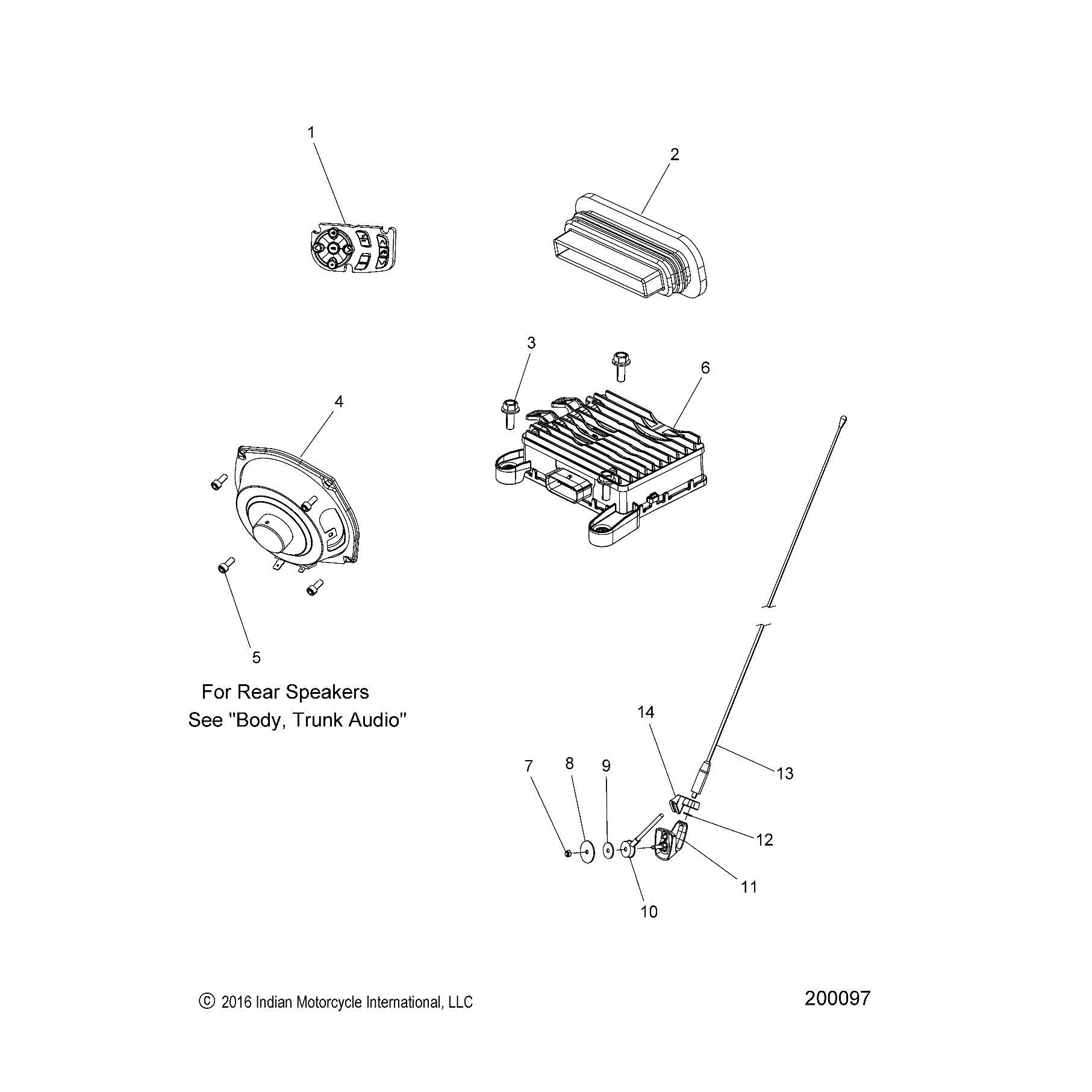 1

2

3

6

4

5

For Rear Speakers
See "Body, Trunk Audio"

14

13

7

8

9

12

11

10

© 2016 Indian Motorcycle International, LLC

200097